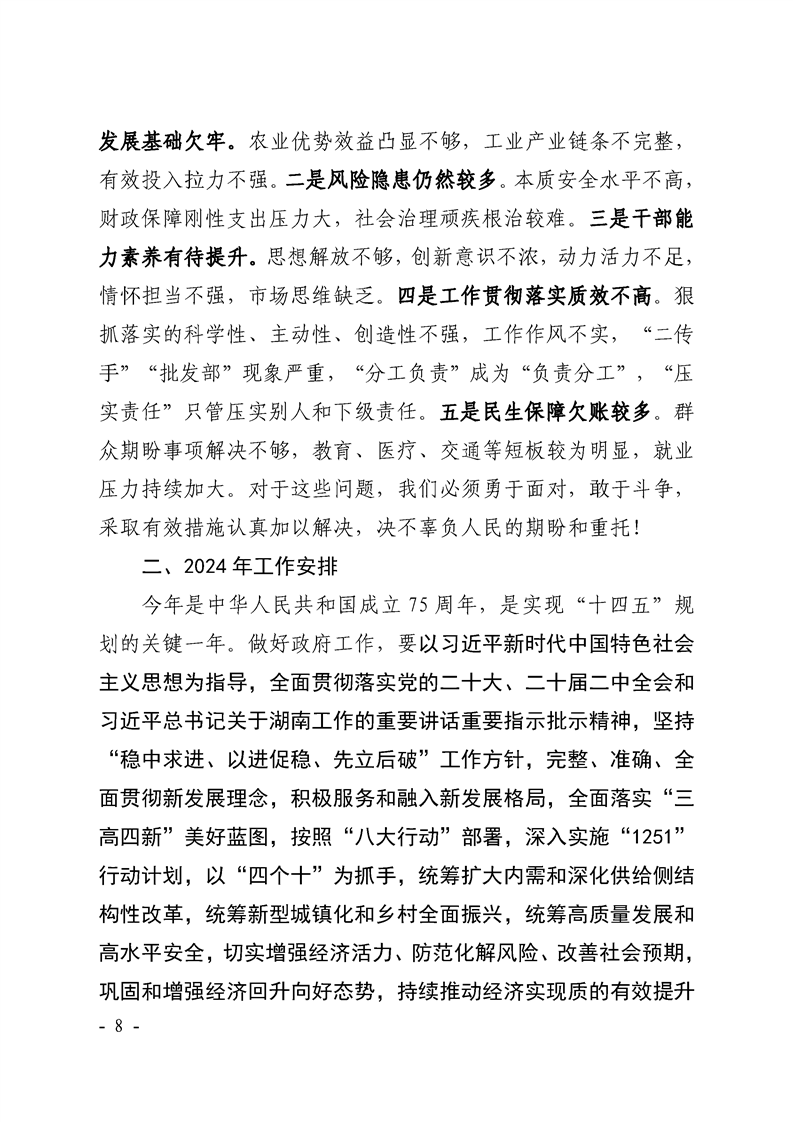 发展基础欠牢。农业优势效益凸显不够，工业产业链条不完整，有效投入拉力不强。二是风险隐患仍然较多。本质安全水平不高，财政保障刚性支出压力大，社会治理顽疾根治较难。三是干部能力素养有待提升。思想解放不够，创新意识不浓，动力活力不足，情怀担当不强，市场思维缺乏。四是工作贯彻落实质效不高。狠抓落实的科学性、主动性、创造性不强，工作作风不实，“二传手”“批发部”现象严重，“分工负责”成为“负责分工”，“压实责任”只管压实别人和下级责任。五是民生保障欠账较多。群众期盼事项解决不够，教育、医疗、交通等短板较为明显，就业压力持续加大。对于这些问题，我们必须勇于面对，敢于斗争，采取有效措施认真加以解决，决不辜负人民的期盼和重托！

二、2024年工作安排

今年是中华人民共和国成立75周年，是实现“十四五”规划的关键一年。做好政府工作，要以习近平新时代中国特色社会主义思想为指导，全面贯彻落实党的二十大、二十届二中全会和习近平总书记关于湖南工作的重要讲话重要指示批示精神，坚持“稳中求进、以进促稳、先立后破”工作方针，完整、准确、全面贯彻新发展理念，积极服务和融入新发展格局，全面落实“三高四新”美好蓝图，按照“八大行动”部署，深入实施“1251”行动计划，以“四个十”为抓手，统筹扩大内需和深化供给侧结构性改革，统筹新型城镇化和乡村全面振兴，统筹高质量发展和高水平安全，切实增强经济活力、防范化解风险、改善社会预期，巩固和增强经济回升向好态势，持续推动经济实现质的有效提升

- 8 -